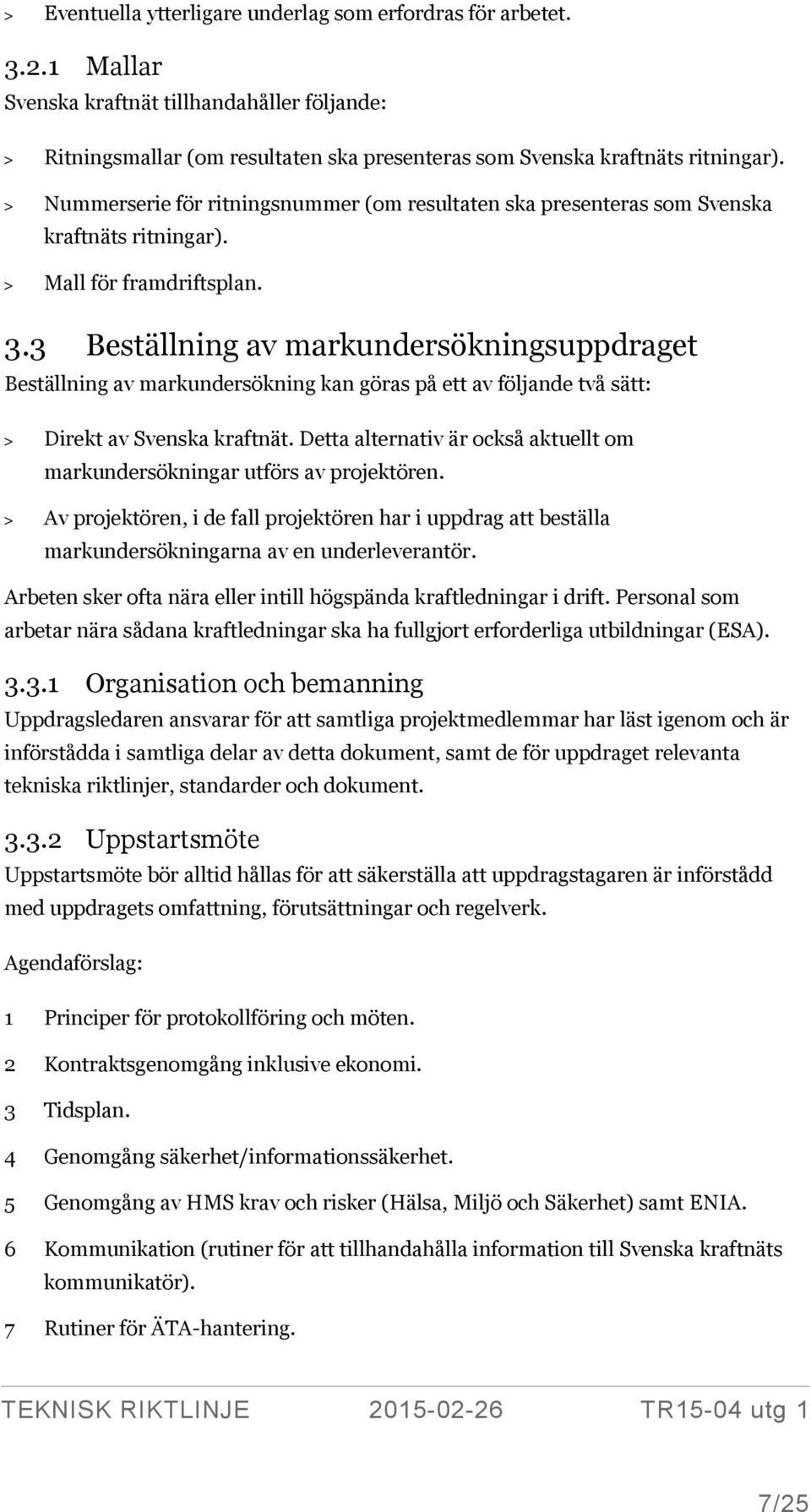 > Eventuella ytterligare underlag som erfordras för arbetet.

3.2.1 Mallar
Svenska kraftnät tillhandahåller följande:

> Ritningsmallar (om resultaten ska presenteras som Svenska kraftnäts ritningar).

> Nummerserie för ritningsnummer (om resultaten ska presenteras som Svenska kraftnäts ritningar).

> Mall för framdriftsplan.

3.3 Beställning av markundersökningsuppdraget
Beställning av markundersökning kan göras på ett av följande två sätt:

> Direkt av Svenska kraftnät. Detta alternativ är också aktuellt om markundersökningar utförs av projektören.

> Av projektören, i de fall projektören har i uppdrag att beställa markundersökningarna av en underleverantör.

Arbeten sker ofta nära eller intill högspända kraftledningar i drift. Personal som arbetar nära sådana kraftledningar ska ha fullgjort erforderliga utbildningar (ESA).

3.3.1 Organisation och bemanning
Uppdragsledaren ansvarar för att samtliga projektmedlemmar har läst igenom och är införstådda i samtliga delar av detta dokument, samt de för uppdraget relevanta tekniska riktlinjer, standarder och dokument.

3.3.2 Uppstartsmöte
Uppstartsmöte bör alltid hållas för att säkerställa att uppdragstagaren är införstådd med uppdragets omfattning, förutsättningar och regelverk.

Agendaförslag:

1 Principer för protokollföring och möten.

2 Kontraktsgenomgång inklusive ekonomi.

3 Tidsplan.

4 Genomgång säkerhet/informationssäkerhet.

5 Genomgång av HMS krav och risker (Hälsa, Miljö och Säkerhet) samt ENIA.

6 Kommunikation (rutiner för att tillhandahålla information till Svenska kraftnäts kommunikatör).

7 Rutiner för ÄTA-hantering.

TEKNISK RIKTLINJE 2015-02-26 TR15-04 utg 1

7/25